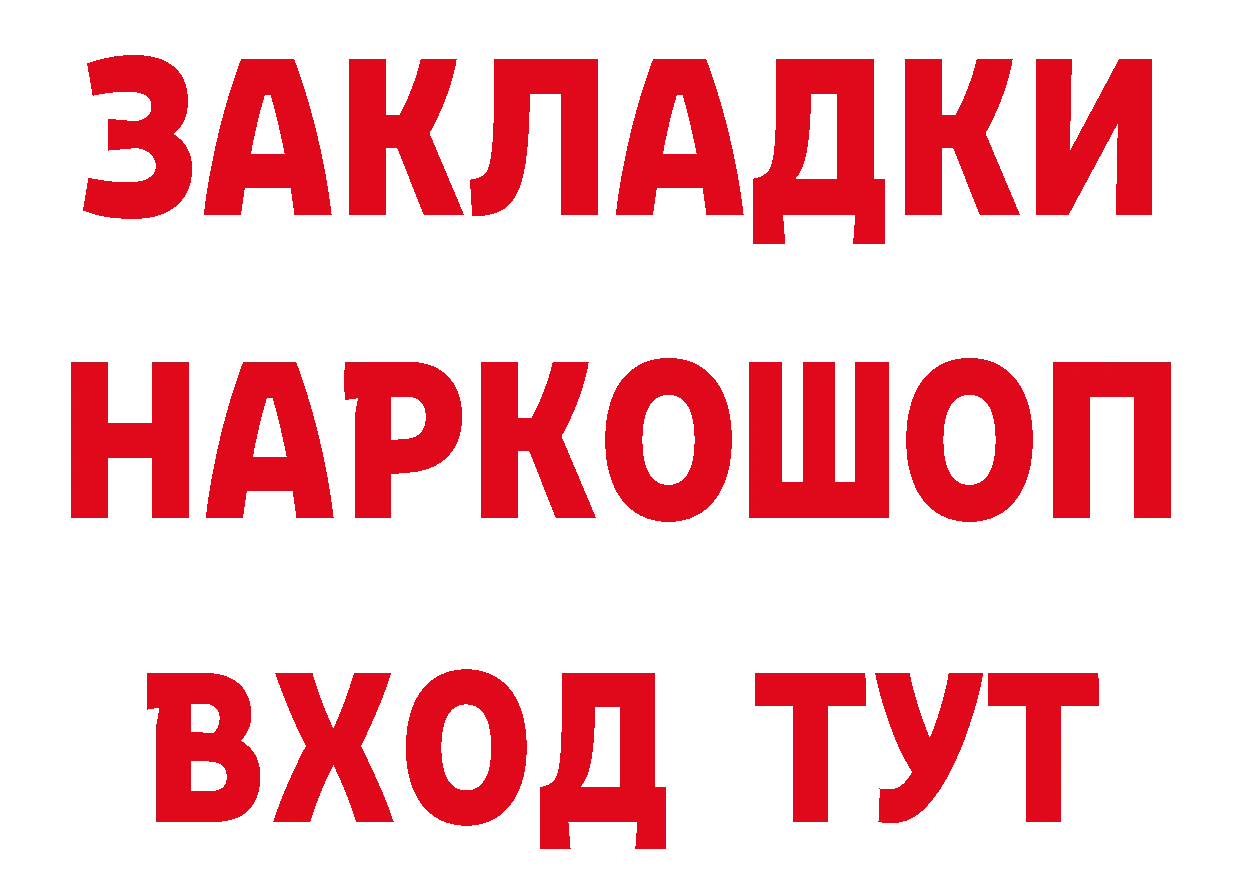 ЗАКЛАДКИ НАРКОШОП ВХОД ТУТ